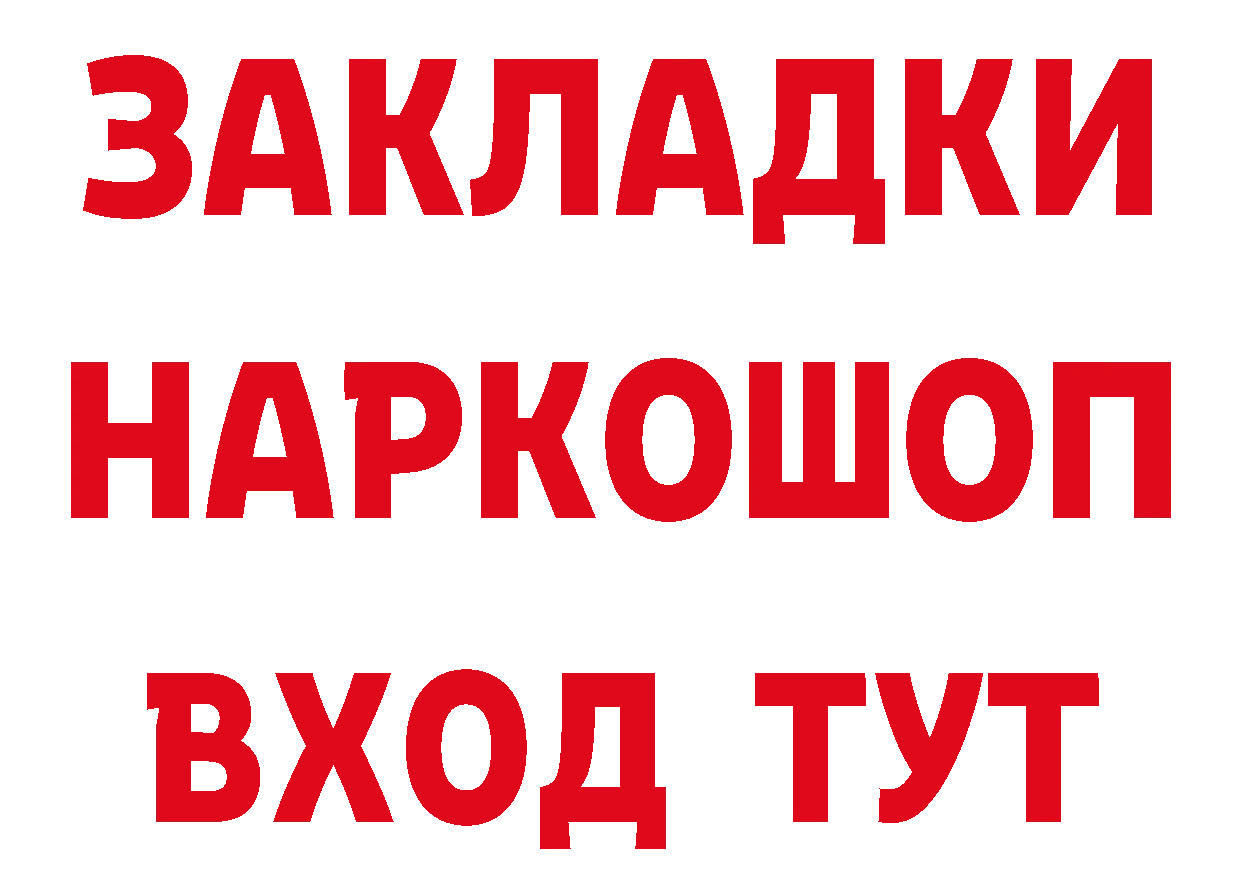 ЗАКЛАДКИ
НАРКОШОП
ВХОД ТУТ